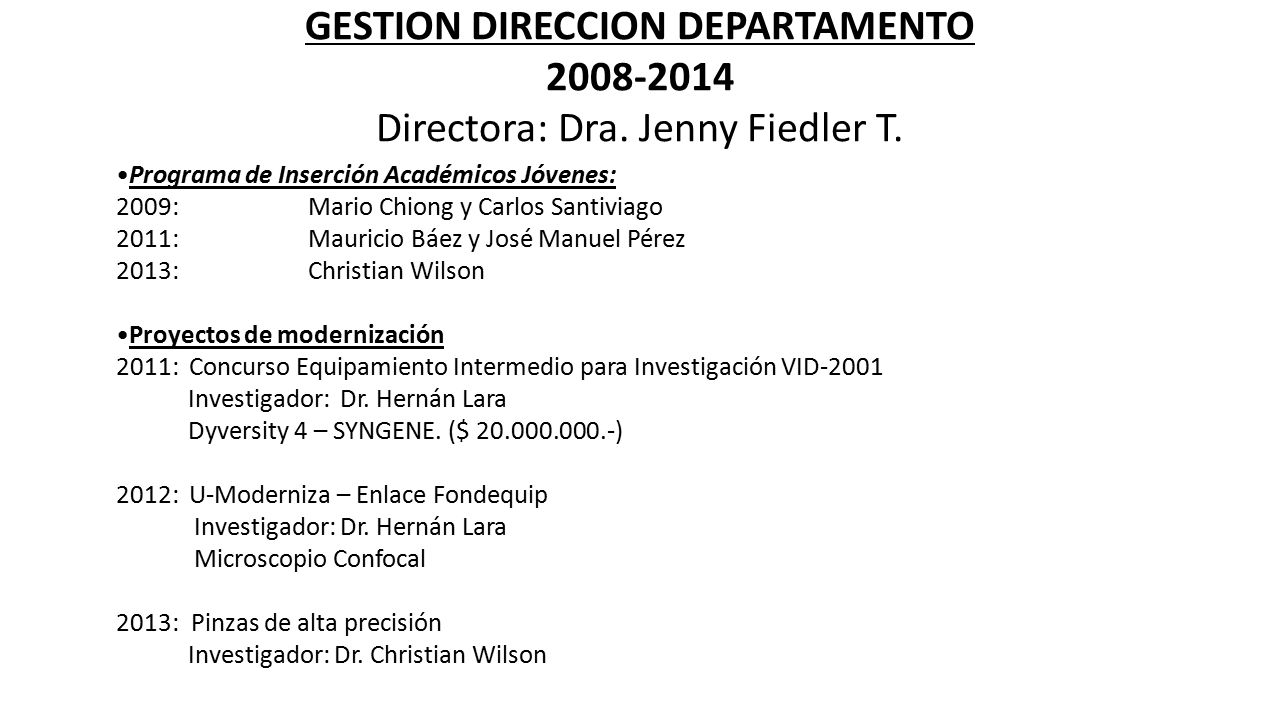 GESTION DIRECCION DEPARTAMENTO
2008-2014
Directora: Dra. Jenny Fiedler T.

•Programa de Inserción Académicos Jóvenes:
2009: Mario Chiong y Carlos Santiviago
2011: Mauricio Báez y José Manuel Pérez
2013: Christian Wilson

•Proyectos de modernización
2011: Concurso Equipamiento Intermedio para Investigación VID-2001
Investigador: Dr. Hernán Lara
Dyversity 4 – SYNGENE. ($ 20.000.000.-)

2012: U-Moderniza – Enlace Fondequip
Investigador: Dr. Hernán Lara
Microscopio Confocal

2013: Pinzas de alta precisión
Investigador: Dr. Christian Wilson